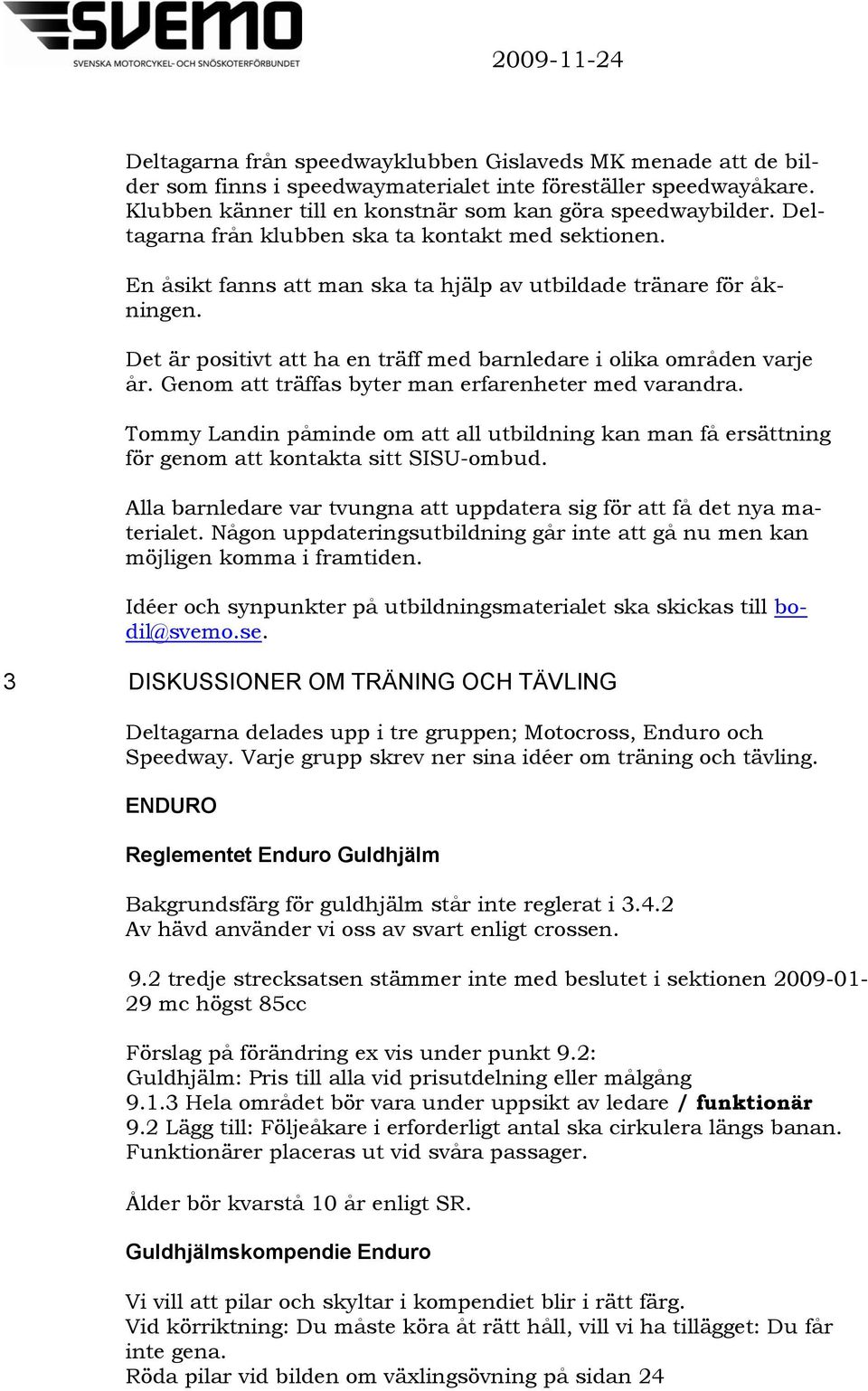 SVEMO
SVENSKA MOTORCYKEL- OCH SNÖSKOTERFÖRBUNDET

2009-11-24

Deltagarna från speedwayklubben Gislaveds MK menade att de bilder som finns i speedwaymaterialet inte föreställer speedwayåkare. Klubben känner till en konstnär som kan göra speedwaybilder. Deltagarna från klubben ska ta kontakt med sektionen.

En åsikt fanns att man ska ta hjälp av utbildade tränare för åkningen.

Det är positivt att ha en träff med barnledare i olika områden varje år. Genom att träffas byter man erfarenheter med varandra.

Tommy Landin påminde om att all utbildning kan man få ersättning för genom att kontakta sitt SISU-ombud.

Alla barnledare var tvungna att uppdatera sig för att få det nya materialet. Någon uppdateringsutbildning går inte att gå nu men kan möjligen komma i framtiden.

Idéer och synpunkter på utbildningsmaterialet ska skickas till bodil@svemo.se.

3 DISKUSSIONER OM TRÄNING OCH TÄVLING

Deltagarna delades upp i tre gruppen; Motocross, Enduro och Speedway. Varje grupp skrev ner sina idéer om träning och tävling.

ENDURO

Reglementet Enduro Guldhjälm

Bakgrundsfärg för guldhjälm står inte reglerat i 3.4.2
Av hävd använder vi oss av svart enligt crossen.

9.2 tredje strecksatsen stämmer inte med beslutet i sektionen 2009-01-29 mc högst 85cc

Förslag på förändring ex vis under punkt 9.2:
Guldhjälm: Pris till alla vid prisutdelning eller målgång
9.1.3 Hela området bör vara under uppsikt av ledare / funktionär
9.2 Lägg till: Följeåkare i erforderligt antal ska cirkulera längs banan. Funktionärer placeras ut vid svåra passager.

Ålder bör kvarstå 10 år enligt SR.

Guldhjälmskompendie Enduro

Vi vill att pilar och skyltar i kompendiet blir i rätt färg.
Vid körriktning: Du måste köra åt rätt håll, vill vi ha tillägget: Du får inte gena.
Röda pilar vid bilden om växlingsövning på sidan 24